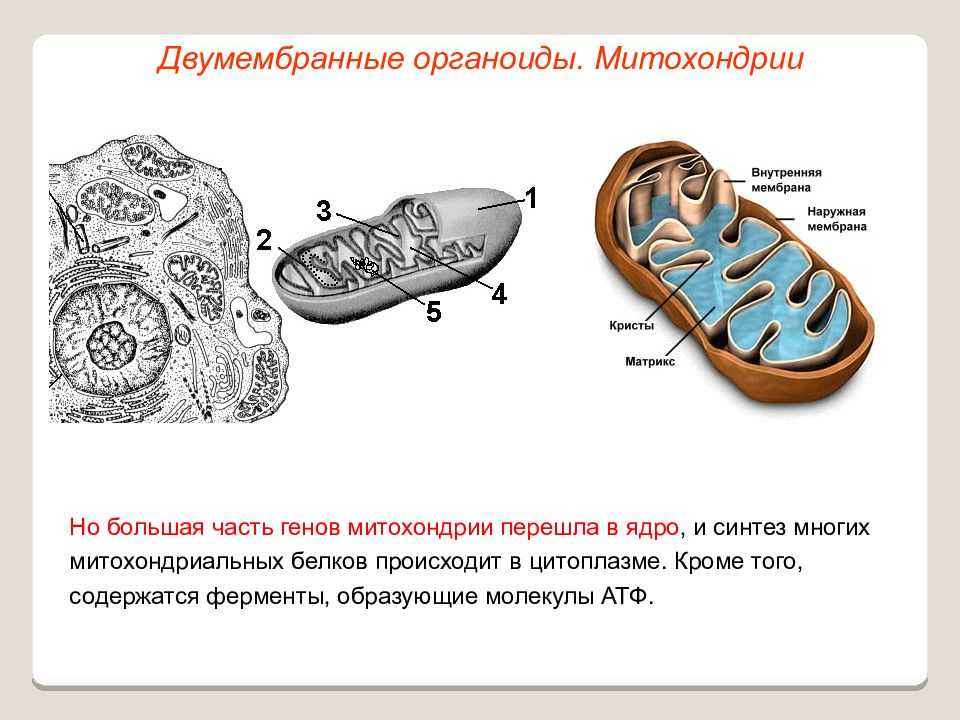 Двумембранные органоиды. Митохондрии

3
1
2
4
5

Внутренняя мембрана
Наружная мембрана
Кристы
Матрикс

Но большая часть генов митохондрии перешла в ядро, и синтез многих митохондриальных белков происходит в цитоплазме. Кроме того, содержатся ферменты, образующие молекулы АТФ.